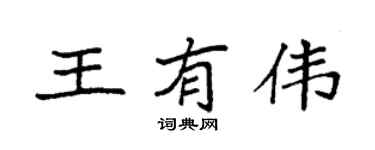 王有伟

词典网